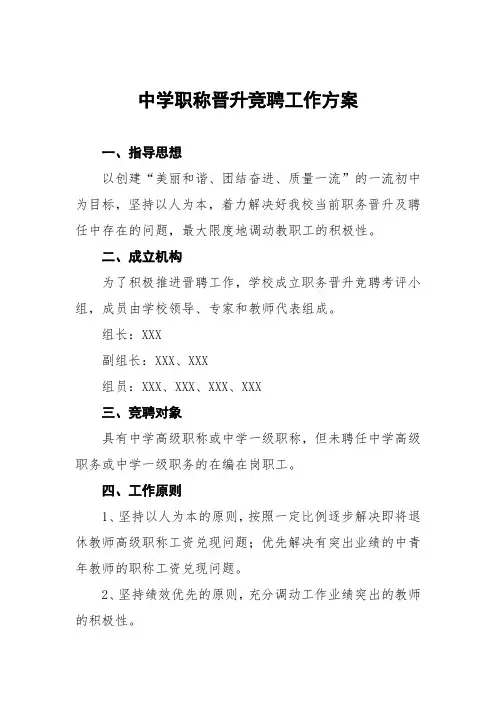 中学职称晋升竞聘工作方案

一、指导思想

以创建“美丽和谐、团结奋进、质量一流”的一流初中为目标，坚持以人为本，着力解决好我校当前职务晋升及聘任中存在的问题，最大限度地调动教职工的积极性。

二、成立机构

为了积极推进晋聘工作，学校成立职务晋升竞聘考评小组，成员由学校领导、专家和教师代表组成。

组长：XXX

副组长：XXX、XXX

组员：XXX、XXX、XXX、XXX

三、竞聘对象

具有中学高级职称或中学一级职称，但未聘任中学高级职务或中学一级职务的在编在岗职工。

四、工作原则

1、坚持以人为本的原则，按照一定比例逐步解决即将退休教师高级职称工资兑现问题；优先解决有突出业绩的中青年教师的职称工资兑现问题。

2、坚持绩效优先的原则，充分调动工作业绩突出的教师的积极性。